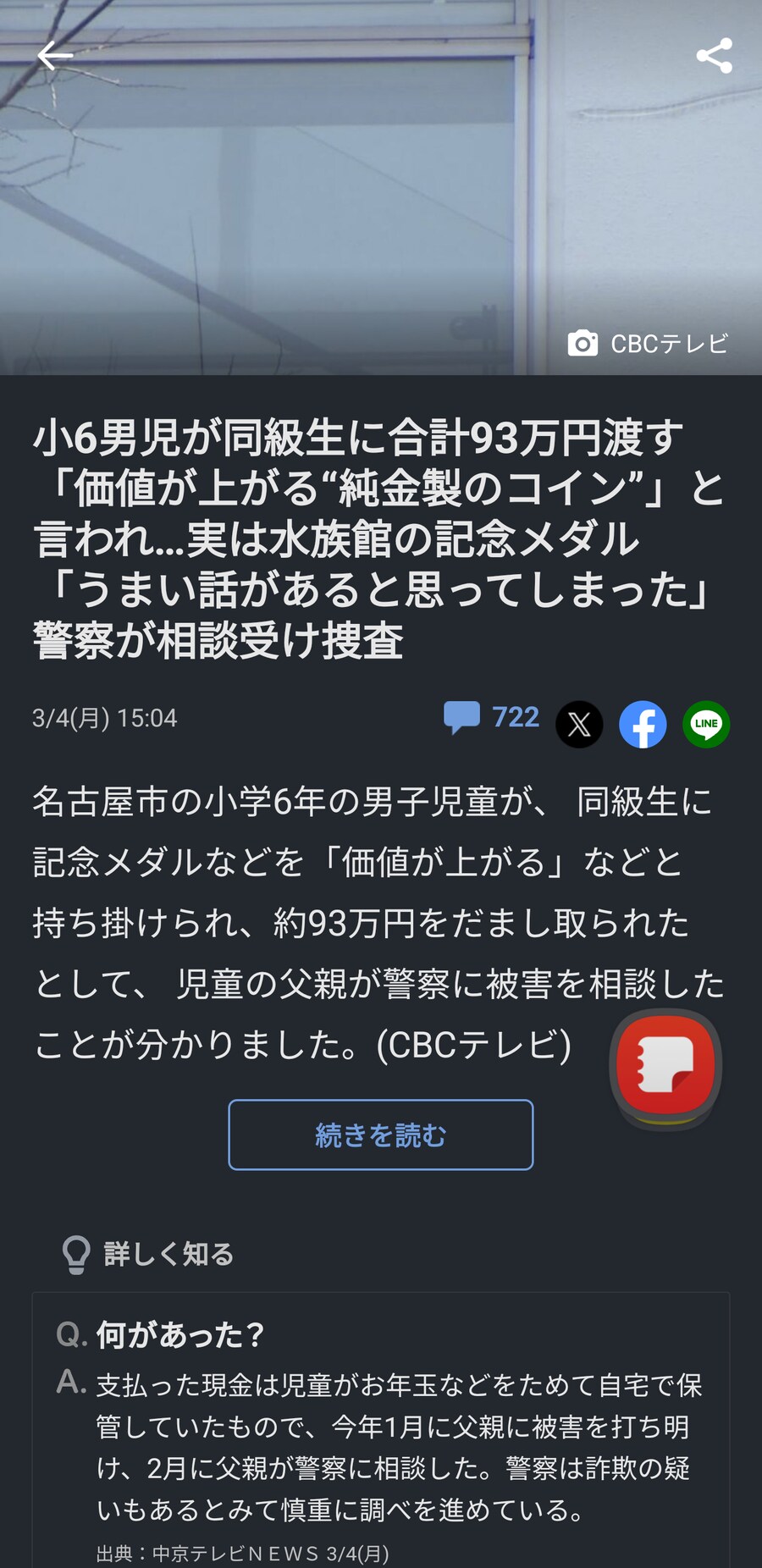 CBCテレビ

小6男児が同級生に合計93万円渡す「価値が上がる“純金製のコイン”」と言われ…実は水族館の記念メダル「うまい話があると思ってしまった」警察が相談受け捜査

3/4(月) 15:04

722

LINE

名古屋市の小学6年の男子児童が、 同級生に記念メダルなどを「価値が上がる」などと持ち掛けられ、約93万円をだまし取られたとして、 児童の父親が警察に被害を相談したことが分かりました。(CBCテレビ)

続きを読む

詳しく知る

Q. 何があった？

A. 支払った現金は児童がお年玉などをためて自宅で保管していたもので、今年1月に父親に被害を打ち明け、2月に父親が警察に相談した。警察は詐欺の疑いもあるとみて慎重に調べを進めている。

出典：中京テレビNEWS 3/4(月)